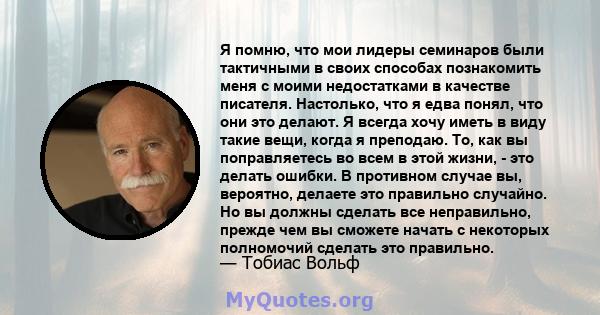 Я помню, что мои лидеры семинаров были тактичными в своих способах познакомить меня с моими недостатками в качестве писателя. Настолько, что я едва понял, что они это делают. Я всегда хочу иметь в виду такие вещи, когда я преподаю. То, как вы поправляетесь во всем в этой жизни, - это делать ошибки. В противном случае вы, вероятно, делаете это правильно случайно. Но вы должны сделать все неправильно, прежде чем вы сможете начать с некоторых полномочий сделать это правильно.
— Тобиас Вольф

MyQuotes.org